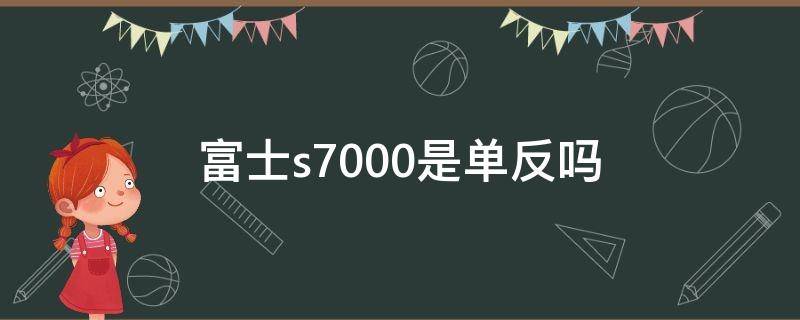 富士s7000是单反吗